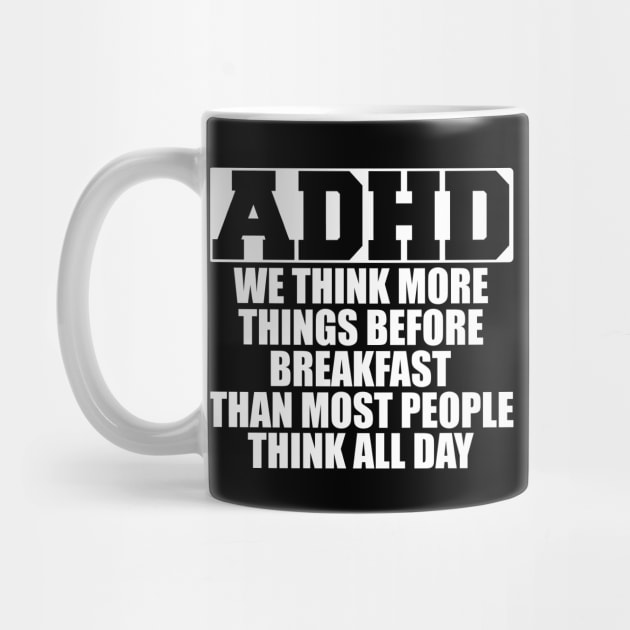 ADHD
WE THINK MORE THINGS BEFORE BREAKFAST THAN MOST PEOPLE THINK ALL DAY